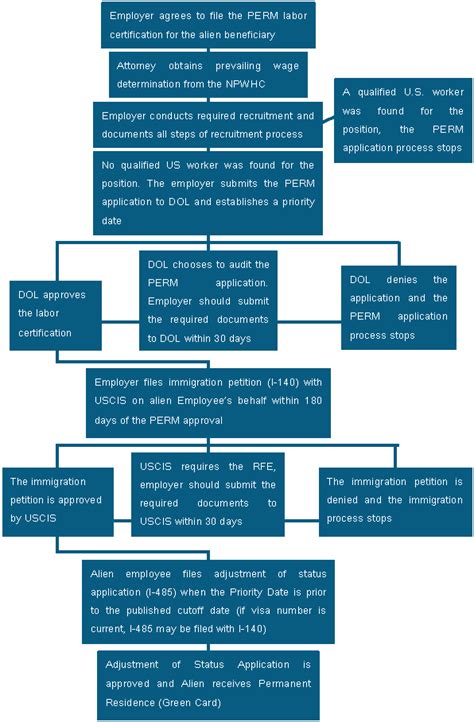 Employer agrees to file the PERM labor certification for the alien beneficiary

Attorney obtains prevailing wage determination from the NPWHC

Employer conducts required recruitment and documents all steps of recruitment process

A qualified U.S. worker was found for the position, the PERM application process stops

No qualified US worker was found for the position. The employer submits the PERM application to DOL and establishes a priority date

DOL approves the labor certification

DOL chooses to audit the PERM application. Employer should submit the required documents to DOL within 30 days

DOL denies the application and the PERM application process stops

Employer files immigration petition (I-140) with USCIS on alien Employee's behalf within 180 days of the PERM approval

The immigration petition is approved by USCIS

USCIS requires the RFE, employer should submit the required documents to USCIS within 30 days

The immigration petition is denied and the immigration process stops

Alien employee files adjustment of status application (I-485) when the Priority Date is prior to the published cutoff date (if visa number is current, I-485 may be filed with I-140)

Adjustment of Status Application is approved and Alien receives Permanent Residence (Green Card)